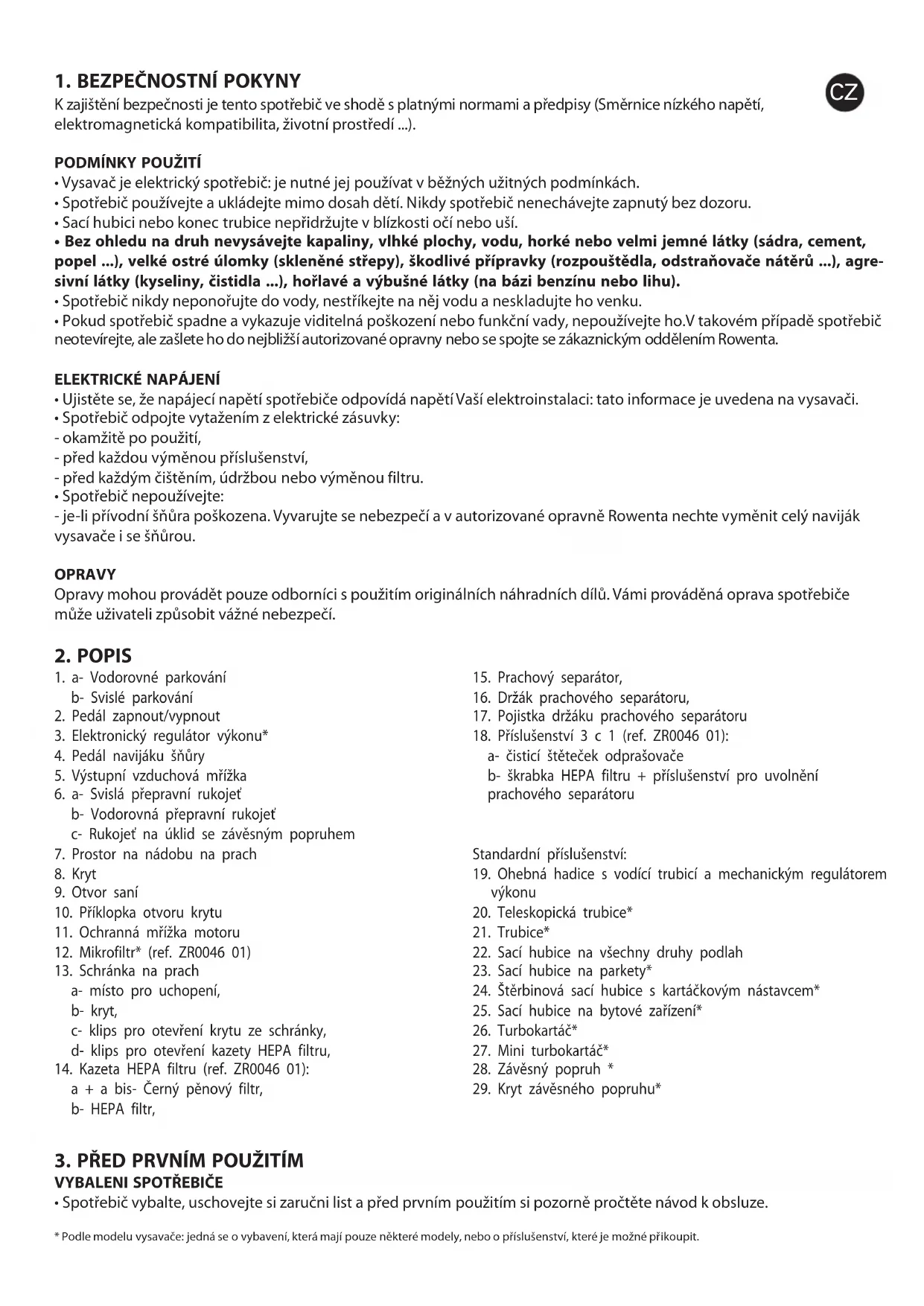 1. BEZPEČNOSTNÍ POKYNY

CZ

K zajištění bezpečnosti je tento spotřebič ve shodě s platnými normami a předpisy (Směrnice nízkého napětí, elektromagnetická kompatibilita, životní prostředí ...).

PODMÍNKY POUŽITÍ
• Vysavač je elektrický spotřebič: je nutné jej používat v běžných užitných podmínkách.
• Spotřebič používejte a ukládejte mimo dosah dětí. Nikdy spotřebič nenechávejte zapnutý bez dozoru.
• Sací hubici nebo konec trubice nepřidržujte v blízkosti očí nebo uší.
• Bez ohledu na druh nevysávejte kapaliny, vlhké plochy, vodu, horké nebo velmi jemné látky (sádra, cement, popel ...), velké ostré úlomky (skleněné střepy), škodlivé přípravky (rozpouštědla, odstraňovače nátěrů ...), agresivní látky (kyseliny, čistidla ...), hořlavé a výbušné látky (na bázi benzínu nebo lihu).
• Spotřebič nikdy neponořujte do vody, nestříkejte na něj vodu a neskladujte ho venku.
• Pokud spotřebič spadne a vykazuje viditelná poškození nebo funkční vady, nepoužívejte ho.V takovém případě spotřebič neotevírejte, ale zašlete ho do nejbližší autorizované opravny nebo se spojte se zákaznickým oddělením Rowenta.

ELEKTRICKÉ NAPÁJENÍ
• Ujistěte se, že napájecí napětí spotřebiče odpovídá napětí Vaší elektroinstalaci: tato informace je uvedena na vysavači.
• Spotřebič odpojte vytažením z elektrické zásuvky:
- okamžitě po použití,
- před každou výměnou příslušenství,
- před každým čištěním, údržbou nebo výměnou filtru.
• Spotřebič nepoužívejte:
- je-li přívodní šňůra poškozena. Vyvarujte se nebezpečí a v autorizované opravně Rowenta nechte vyměnit celý naviják vysavače i se šňůrou.

OPRAVY
Opravy mohou provádět pouze odborníci s použitím originálních náhradních dílů. Vámi prováděná oprava spotřebiče může uživateli způsobit vážné nebezpečí.

2. POPIS
1. a- Vodorovné parkování
b- Svislé parkování
2. Pedál zapnout/vypnout
3. Elektronický regulátor výkonu*
4. Pedál navijáku šňůry
5. Výstupní vzduchová mřížka
6. a- Svislá přepravní rukojeť
b- Vodorovná přepravní rukojeť
c- Rukojeť na úklid se závěsným popruhem
7. Prostor na nádobu na prach
8. Kryt
9. Otvor saní
10. Příklopka otvoru krytu
11. Ochranná mřížka motoru
12. Mikrofiltr* (ref. ZR0046 01)
13. Schránka na prach
a- místo pro uchopení,
b- kryt,
c- klips pro otevření krytu ze schránky,
d- klips pro otevření kazety HEPA filtru,
14. Kazeta HEPA filtru (ref. ZR0046 01):
a + a bis- Černý pěnový filtr,
b- HEPA filtr,

15. Prachový separátor,
16. Držák prachového separátoru,
17. Pojistka držáku prachového separátoru
18. Příslušenství 3 c 1 (ref. ZR0046 01):
a- čisticí štěteček odprašovače
b- škrabka HEPA filtru + příslušenství pro uvolnění prachového separátoru

Standardní příslušenství:
19. Ohebná hadice s vodící trubicí a mechanickým regulátorem výkonu
20. Teleskopická trubice*
21. Trubice*
22. Sací hubice na všechny druhy podlah
23. Sací hubice na parkety*
24. Štěrbinová sací hubice s kartáčkovým nástavcem*
25. Sací hubice na bytové zařízení*
26. Turbokartáč*
27. Mini turbokartáč*
28. Závěsný popruh *
29. Kryt závěsného popruhu*

3. PŘED PRVNÍM POUŽITÍM
VYBALENI SPOTŘEBIČE
• Spotřebič vybalte, uschovejte si zaručni list a před prvním použitím si pozorně pročtěte návod k obsluze.

* Podle modelu vysavače: jedná se o vybavení, která mají pouze některé modely, nebo o příslušenství, které je možné přikoupit.